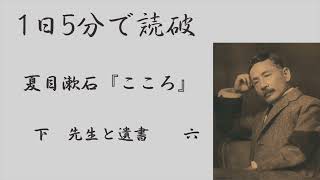 1日5分で読破

夏目漱石『こころ』

下　先生と遺書　　六